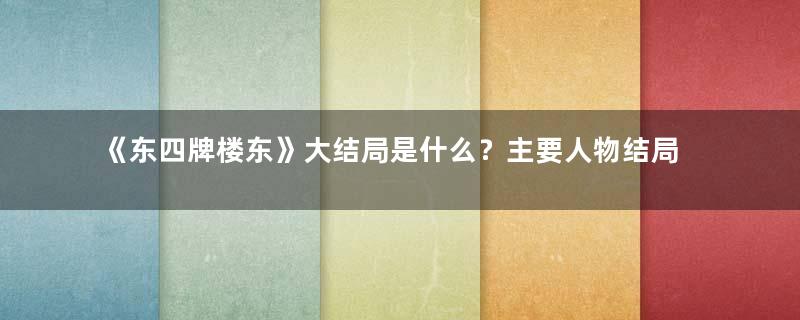 《东四牌楼东》大结局是什么？主要人物结局